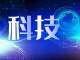 科技